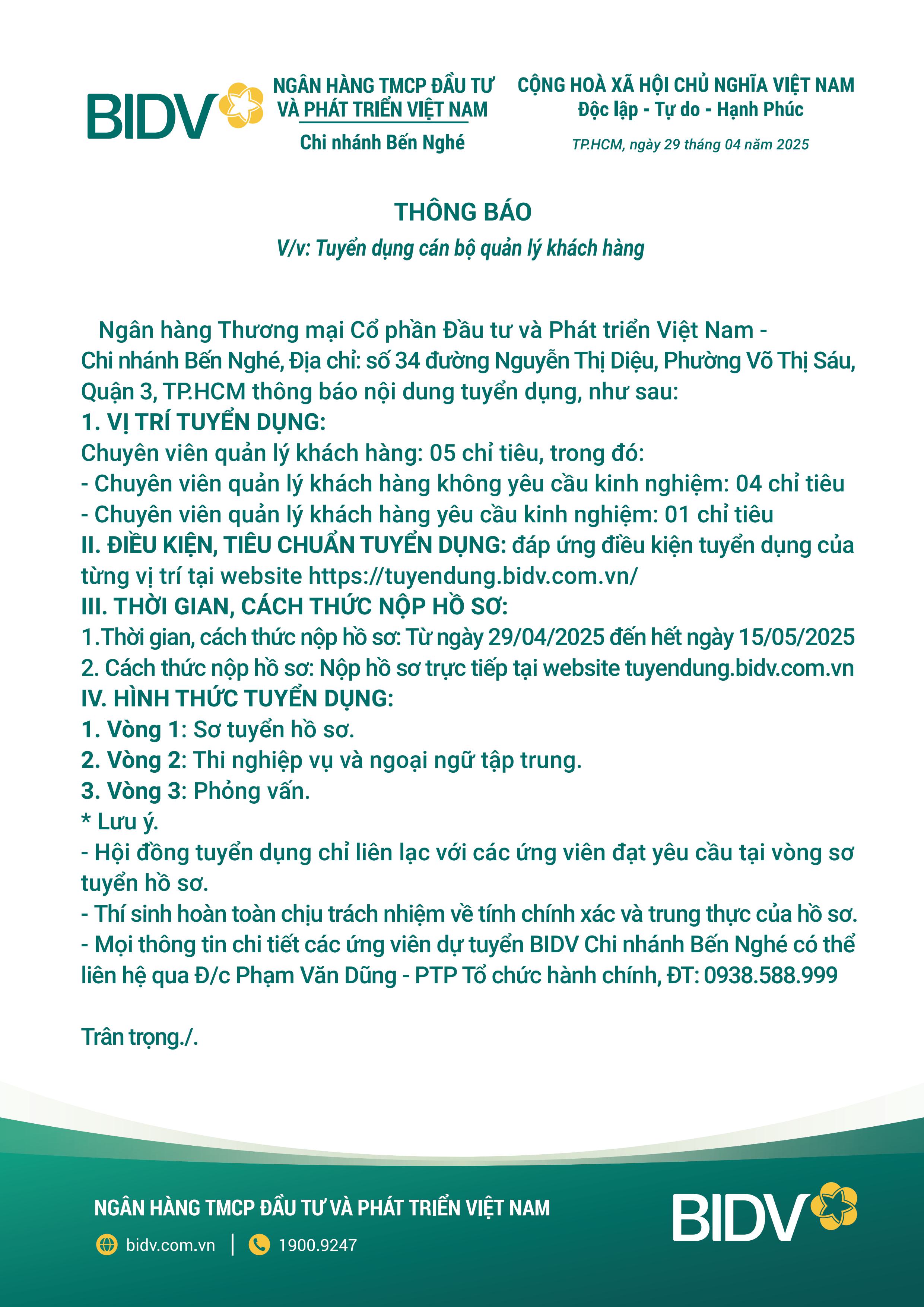 BIDV

NGÂN HÀNG TMCP ĐẦU TƯ VÀ PHÁT TRIỂN VIỆT NAM
Chi nhánh Bến Nghé

CỘNG HOÀ XÃ HỘI CHỦ NGHĨA VIỆT NAM
Độc lập - Tự do - Hạnh Phúc

TP.HCM, ngày 29 tháng 04 năm 2025

THÔNG BÁO
V/v: Tuyển dụng cán bộ quản lý khách hàng

Ngân hàng Thương mại Cổ phần Đầu tư và Phát triển Việt Nam - Chi nhánh Bến Nghé, Địa chỉ: số 34 đường Nguyễn Thị Diệu, Phường Võ Thị Sáu, Quận 3, TP.HCM thông báo nội dung tuyển dụng, như sau:
1. VỊ TRÍ TUYỂN DỤNG:
Chuyên viên quản lý khách hàng: 05 chỉ tiêu, trong đó:
- Chuyên viên quản lý khách hàng không yêu cầu kinh nghiệm: 04 chỉ tiêu
- Chuyên viên quản lý khách hàng yêu cầu kinh nghiệm: 01 chỉ tiêu
II. ĐIỀU KIỆN, TIÊU CHUẨN TUYỂN DỤNG: đáp ứng điều kiện tuyển dụng của từng vị trí tại website https://tuyendung.bidv.com.vn/
III. THỜI GIAN, CÁCH THỨC NỘP HỒ SƠ:
1.Thời gian, cách thức nộp hồ sơ: Từ ngày 29/04/2025 đến hết ngày 15/05/2025
2. Cách thức nộp hồ sơ: Nộp hồ sơ trực tiếp tại website tuyendung.bidv.com.vn
IV. HÌNH THỨC TUYỂN DỤNG:
1. Vòng 1: Sơ tuyển hồ sơ.
2. Vòng 2: Thi nghiệp vụ và ngoại ngữ tập trung.
3. Vòng 3: Phỏng vấn.
* Lưu ý.
- Hội đồng tuyển dụng chỉ liên lạc với các ứng viên đạt yêu cầu tại vòng sơ tuyển hồ sơ.
- Thí sinh hoàn toàn chịu trách nhiệm về tính chính xác và trung thực của hồ sơ.
- Mọi thông tin chi tiết các ứng viên dự tuyển BIDV Chi nhánh Bến Nghé có thể liên hệ qua Đ/c Phạm Văn Dũng - PTP Tổ chức hành chính, ĐT: 0938.588.999

Trân trọng./.

NGÂN HÀNG TMCP ĐẦU TƯ VÀ PHÁT TRIỂN VIỆT NAM
bidv.com.vn | 1900.9247
BIDV